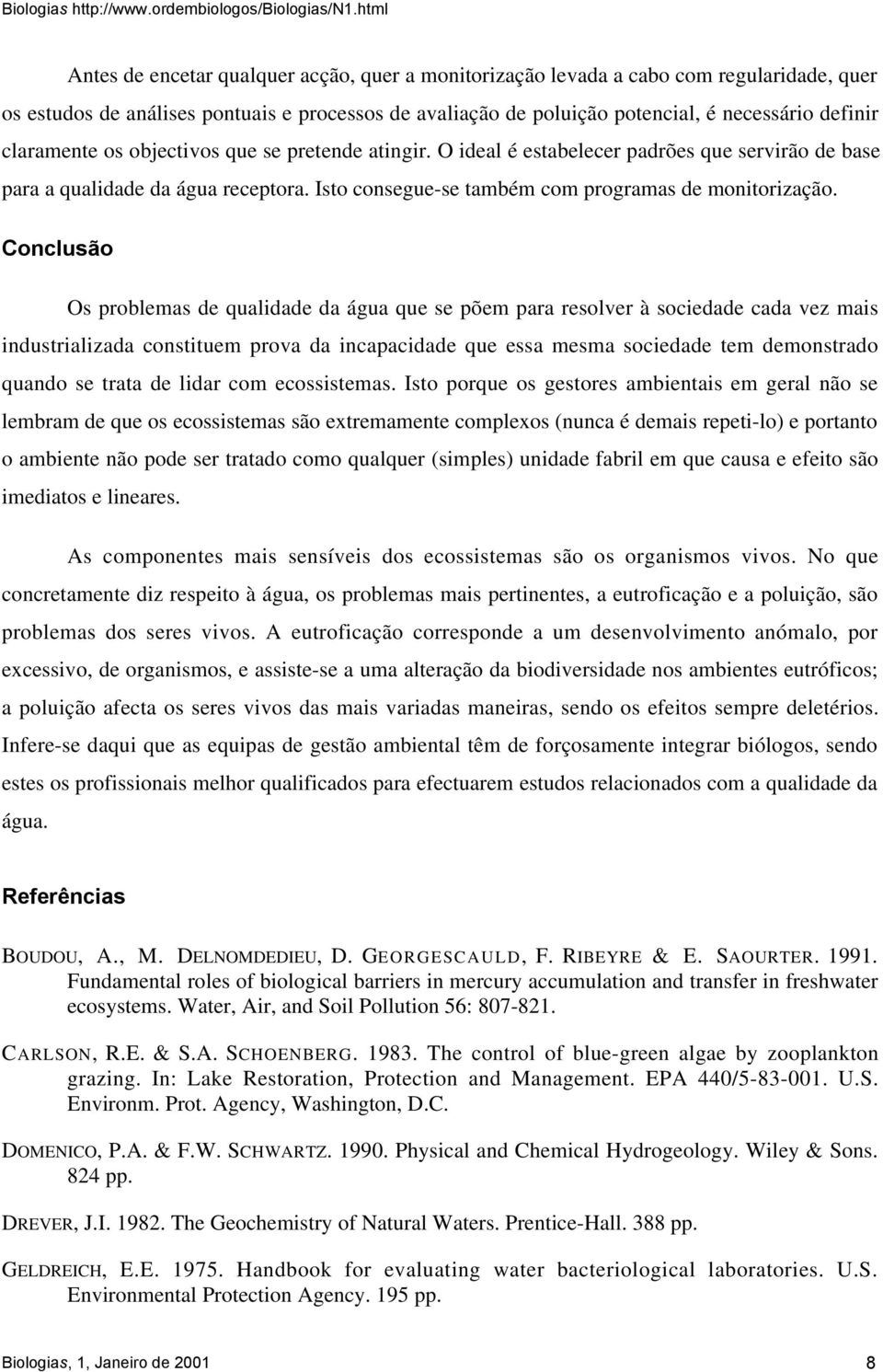 Biologias http://www.ordembiologos/Biologias/N1.html

Antes de encetar qualquer acção, quer a monitorização levada a cabo com regularidade, quer os estudos de análises pontuais e processos de avaliação de poluição potencial, é necessário definir claramente os objectivos que se pretende atingir. O ideal é estabelecer padrões que servirão de base para a qualidade da água receptora. Isto consegue-se também com programas de monitorização.

Conclusão

Os problemas de qualidade da água que se põem para resolver à sociedade cada vez mais industrializada constituem prova da incapacidade que essa mesma sociedade tem demonstrado quando se trata de lidar com ecossistemas. Isto porque os gestores ambientais em geral não se lembram de que os ecossistemas são extremamente complexos (nunca é demais repeti-lo) e portanto o ambiente não pode ser tratado como qualquer (simples) unidade fabril em que causa e efeito são imediatos e lineares.

As componentes mais sensíveis dos ecossistemas são os organismos vivos. No que concretamente diz respeito à água, os problemas mais pertinentes, a eutroficação e a poluição, são problemas dos seres vivos. A eutroficação corresponde a um desenvolvimento anómalo, por excessivo, de organismos, e assiste-se a uma alteração da biodiversidade nos ambientes eutróficos; a poluição afecta os seres vivos das mais variadas maneiras, sendo os efeitos sempre deletérios. Infere-se daqui que as equipas de gestão ambiental têm de forçosamente integrar biólogos, sendo estes os profissionais melhor qualificados para efectuarem estudos relacionados com a qualidade da água.

Referências

BOUDOU, A., M. DELNOMDEDIEU, D. GEORGESCAULD, F. RIBEYRE & E. SAOURTER. 1991. Fundamental roles of biological barriers in mercury accumulation and transfer in freshwater ecosystems. Water, Air, and Soil Pollution 56: 807-821.

CARLSON, R.E. & S.A. SCHOENBERG. 1983. The control of blue-green algae by zooplankton grazing. In: Lake Restoration, Protection and Management. EPA 440/5-83-001. U.S. Environm. Prot. Agency, Washington, D.C.

DOMENICO, P.A. & F.W. SCHWARTZ. 1990. Physical and Chemical Hydrogeology. Wiley & Sons. 824 pp.

DREVER, J.I. 1982. The Geochemistry of Natural Waters. Prentice-Hall. 388 pp.

GELDREICH, E.E. 1975. Handbook for evaluating water bacteriological laboratories. U.S. Environmental Protection Agency. 195 pp.

Biologias, 1, Janeiro de 2001 8